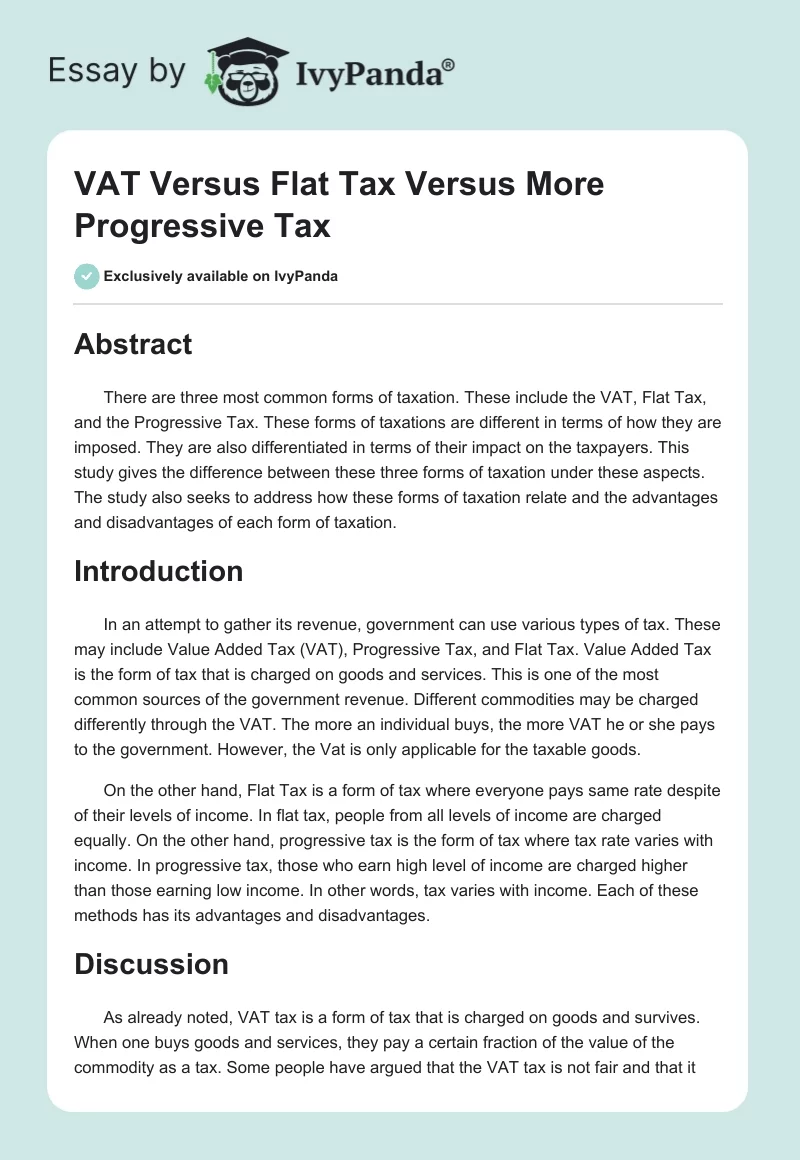 Essay by IvyPanda®

VAT Versus Flat Tax Versus More Progressive Tax

Exclusively available on IvyPanda

Abstract

There are three most common forms of taxation. These include the VAT, Flat Tax, and the Progressive Tax. These forms of taxations are different in terms of how they are imposed. They are also differentiated in terms of their impact on the taxpayers. This study gives the difference between these three forms of taxation under these aspects. The study also seeks to address how these forms of taxation relate and the advantages and disadvantages of each form of taxation.

Introduction

In an attempt to gather its revenue, government can use various types of tax. These may include Value Added Tax (VAT), Progressive Tax, and Flat Tax. Value Added Tax is the form of tax that is charged on goods and services. This is one of the most common sources of the government revenue. Different commodities may be charged differently through the VAT. The more an individual buys, the more VAT he or she pays to the government. However, the Vat is only applicable for the taxable goods.

On the other hand, Flat Tax is a form of tax where everyone pays same rate despite of their levels of income. In flat tax, people from all levels of income are charged equally. On the other hand, progressive tax is the form of tax where tax rate varies with income. In progressive tax, those who earn high level of income are charged higher than those earning low income. In other words, tax varies with income. Each of these methods has its advantages and disadvantages.

Discussion

As already noted, VAT tax is a form of tax that is charged on goods and survives. When one buys goods and services, they pay a certain fraction of the value of the commodity as a tax. Some people have argued that the VAT tax is not fair and that it